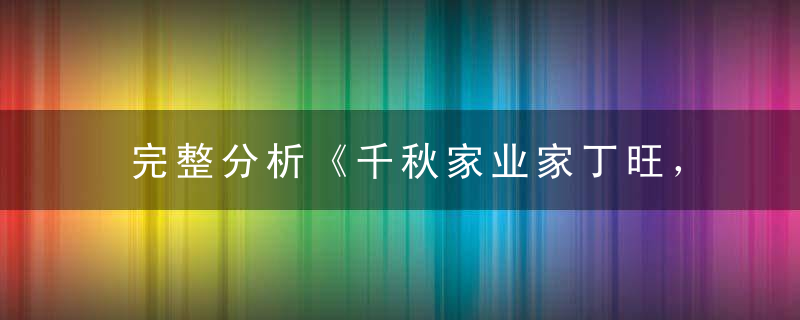 完整分析《千秋家业家丁旺，